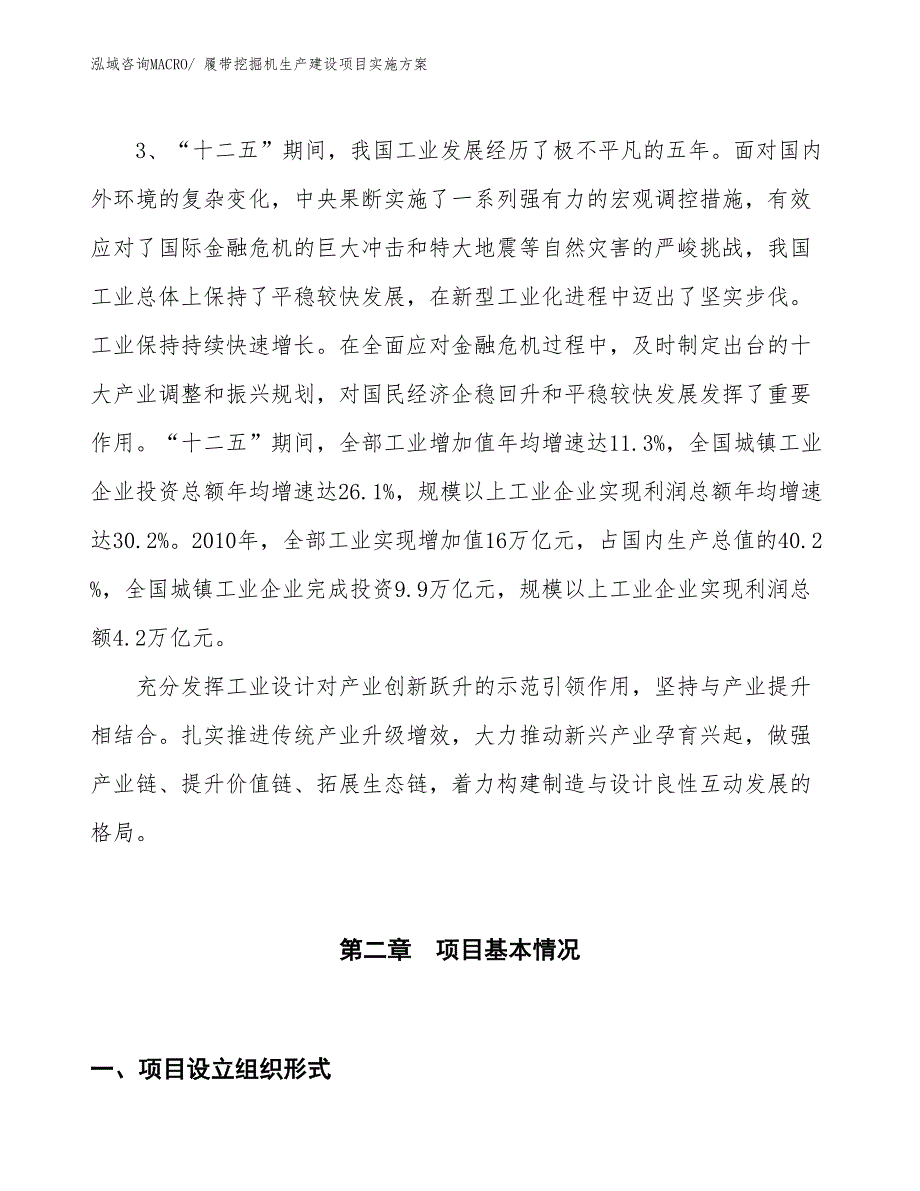 泓域咨询MACRO/ 履带挖掘机生产建设项目实施方案

3、“十二五”期间，我国工业发展经历了极不平凡的五年。面对国内外环境的复杂变化，中央果断实施了一系列强有力的宏观调控措施，有效应对了国际金融危机的巨大冲击和特大地震等自然灾害的严峻挑战，我国工业总体上保持了平稳较快发展，在新型工业化进程中迈出了坚实步伐。工业保持持续快速增长。在全面应对金融危机过程中，及时制定出台的十大产业调整和振兴规划，对国民经济企稳回升和平稳较快发展发挥了重要作用。“十二五”期间，全部工业增加值年均增速达11.3%，全国城镇工业企业投资总额年均增速达26.1%，规模以上工业企业实现利润总额年均增速达30.2%。2010年，全部工业实现增加值16万亿元，占国内生产总值的40.2%，全国城镇工业企业完成投资9.9万亿元，规模以上工业企业实现利润总额4.2万亿元。

充分发挥工业设计对产业创新跃升的示范引领作用，坚持与产业提升相结合。扎实推进传统产业升级增效，大力推动新兴产业孕育兴起，做强产业链、提升价值链、拓展生态链，着力构建制造与设计良性互动发展的格局。

第二章 项目基本情况

一、项目设立组织形式